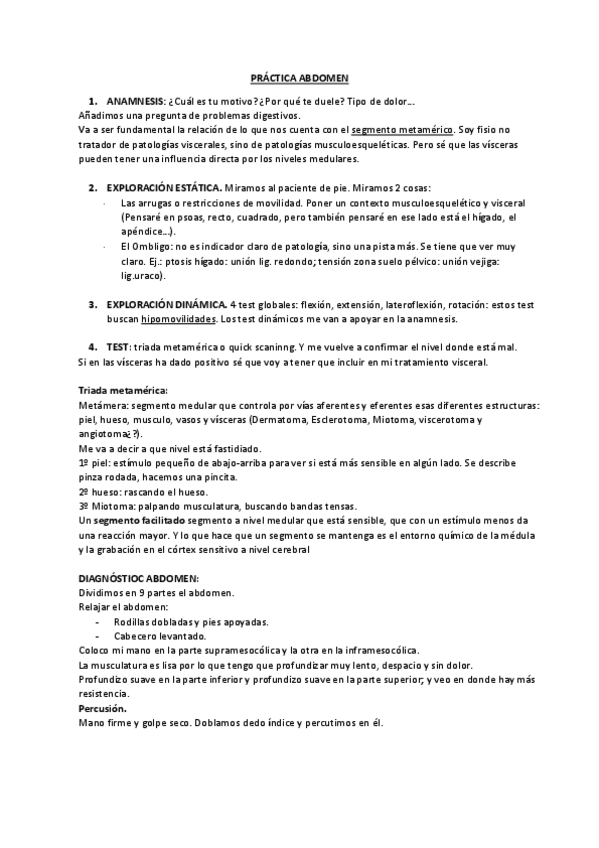 PRÁCTICA ABDOMEN

1. ANAMNESIS: ¿Cuál es tu motivo? ¿Por qué te duele? Tipo de dolor….
Añadimos una pregunta de problemas digestivos.
Va a ser fundamental la relación de lo que nos cuenta con el segmento metamérico. Soy fisio no tratador de patologías viscerales, sino de patologías musculoesqueléticas. Pero sé que las vísceras pueden tener una influencia directa por los niveles medulares.

2. EXPLORACIÓN ESTÁTICA. Miramos al paciente de pie. Miramos 2 cosas:
· Las arrugas o restricciones de movilidad. Poner un contexto musculoesquelético y visceral (Pensaré en psoas, recto, cuadrado, pero también pensaré en ese lado está el hígado, el apéndice…).
· El Ombligo: no es indicador claro de patología, sino una pista más. Se tiene que ver muy claro. Ej.: ptosis hígado: unión lig. redondo; tensión zona suelo pélvico: unión vejiga: lig.uraco).

3. EXPLORACIÓN DINÁMICA. 4 test globales: flexión, extensión, lateroflexión, rotación: estos test buscan hipomovilidades. Los test dinámicos me van a apoyar en la anamnesis.

4. TEST: triada metamérica o quick scaninng. Y me vuelve a confirmar el nivel donde está mal.
Si en las vísceras ha dado positivo sé que voy a tener que incluir en mi tratamiento visceral.

Triada metamérica:
Metámera: segmento medular que controla por vías aferentes y eferentes esas diferentes estructuras: piel, hueso, musculo, vasos y vísceras (Dermatoma, Esclerotoma, Miotoma, viscerotoma y angiotoma¿?).
Me va a decir a que nivel está fastidiado.
1º piel: estímulo pequeño de abajo-arriba para ver si está más sensible en algún lado. Se describe pinza rodada, hacemos una pincita.
2º hueso: rascando el hueso.
3º Miotoma: palpando musculatura, buscando bandas tensas.
Un segmento facilitado segmento a nivel medular que está sensible, que con un estímulo menos da una reacción mayor. Y lo que hace que un segmento se mantenga es el entorno químico de la médula y la grabación en el córtex sensitivo a nivel cerebral

DIAGNÓSTIOC ABDOMEN:
Dividimos en 9 partes el abdomen.
Relajar el abdomen:
- Rodillas dobladas y pies apoyadas.
- Cabecero levantado.
Coloco mi mano en la parte supramesocólica y la otra en la inframesocólica.
La musculatura es lisa por lo que tengo que profundizar muy lento, despacio y sin dolor.
Profundizo suave en la parte inferior y profundizo suave en la parte superior; y veo en donde hay más resistencia.
Percusión.
Mano firme y golpe seco. Doblamos dedo índice y percutimos en él.